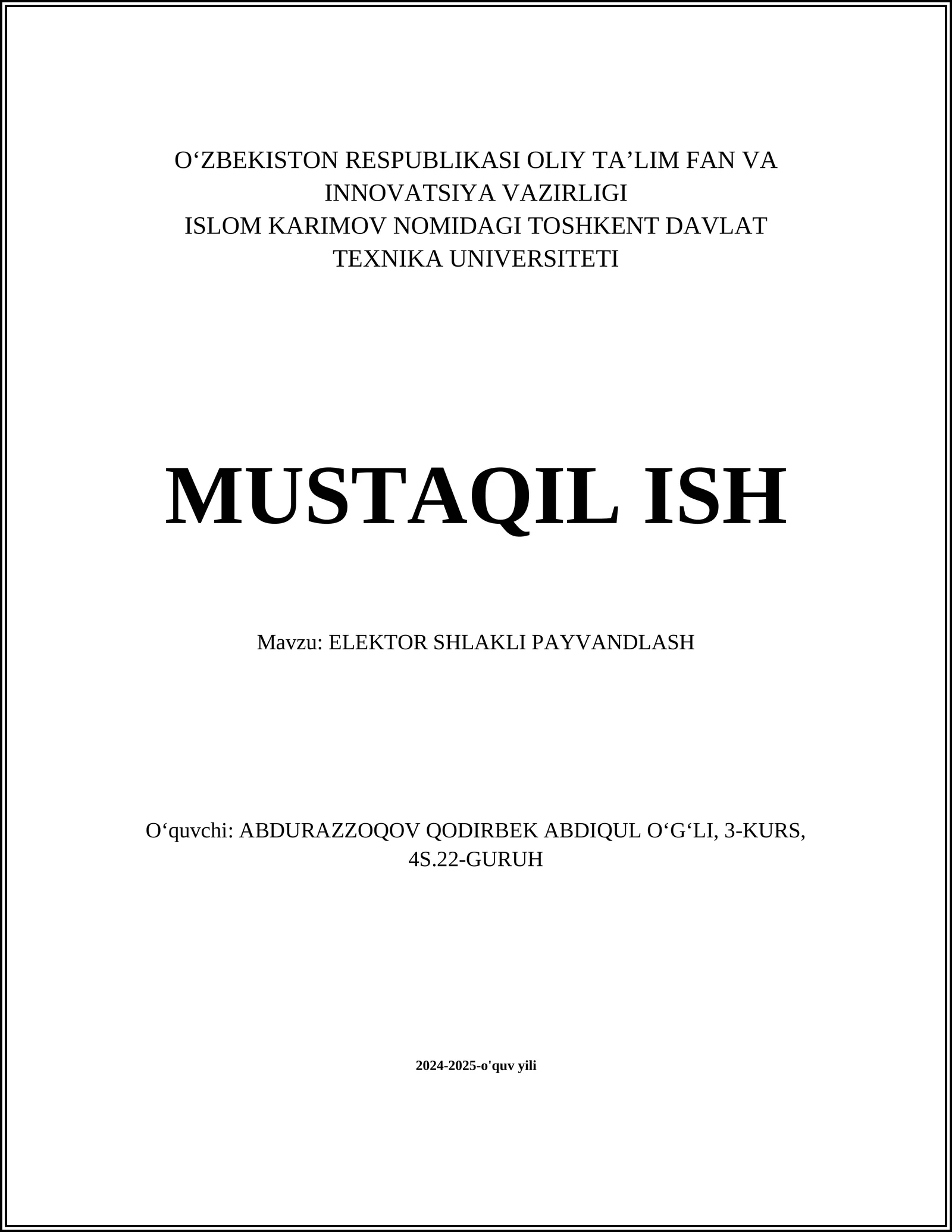 O‘ZBEKISTON RESPUBLIKASI OLIY TA’LIM FAN VA INNOVATSIYA VAZIRLIGI
ISLOM KARIMOV NOMIDAGI TOSHKENT DAVLAT TEXNIKA UNIVERSITETI

MUSTAQIL ISH

Mavzu: ELEKTOR SHLAKLI PAYVANDLASH

O‘quvchi: ABDURAZZOQOV QODIRBEK ABDIQUL O‘G‘LI, 3-KURS, 4S.22-GURUH

2024-2025-o'quv yili